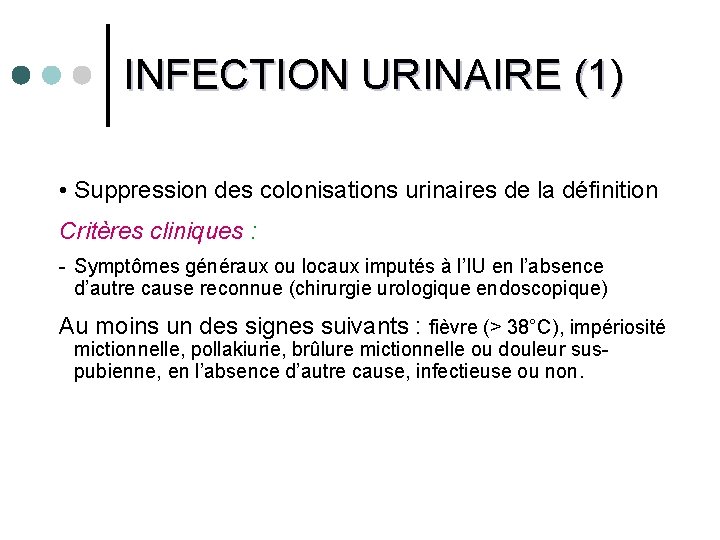 INFECTION URINAIRE (1)

• Suppression des colonisations urinaires de la définition

Critères cliniques :

- Symptômes généraux ou locaux imputés à l'IU en l'absence d'autre cause reconnue (chirurgie urologique endoscopique)

Au moins un des signes suivants : fièvre (> 38°C), impériosité mictionnelle, pollakiurie, brûlure mictionnelle ou douleur sus-pubienne, en l'absence d'autre cause, infectieuse ou non.